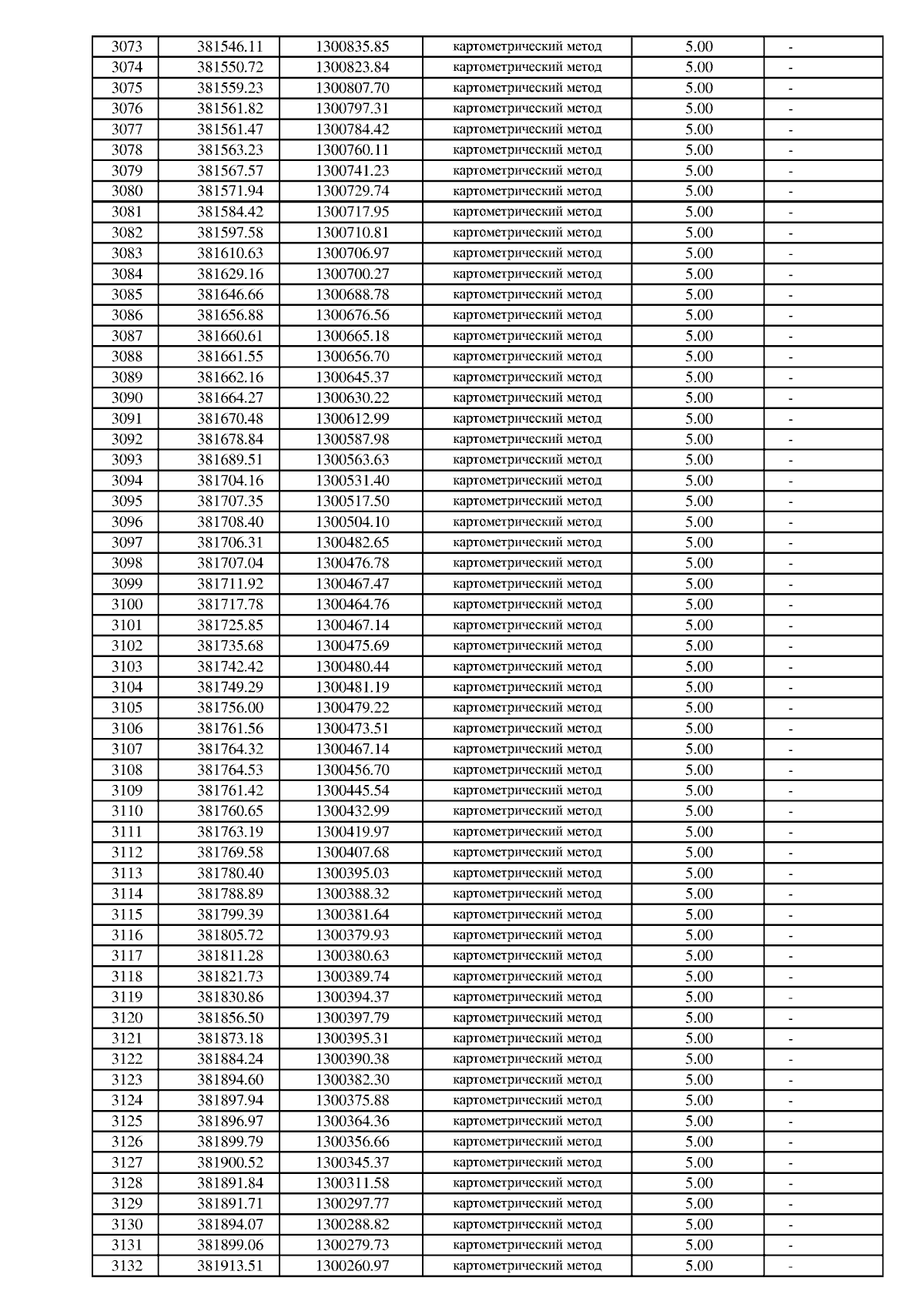 | 3073 | 381546.11 | 1300835.85 | картометрический метод | 5.00 | - |
|---|---|---|---|---|---|
| 3074 | 381550.72 | 1300823.84 | картометрический метод | 5.00 | - |
| 3075 | 381559.23 | 1300807.70 | картометрический метод | 5.00 | - |
| 3076 | 381561.82 | 1300797.31 | картометрический метод | 5.00 | - |
| 3077 | 381561.47 | 1300784.42 | картометрический метод | 5.00 | - |
| 3078 | 381563.23 | 1300760.11 | картометрический метод | 5.00 | - |
| 3079 | 381567.57 | 1300741.23 | картометрический метод | 5.00 | - |
| 3080 | 381571.94 | 1300729.74 | картометрический метод | 5.00 | - |
| 3081 | 381584.42 | 1300717.95 | картометрический метод | 5.00 | - |
| 3082 | 381597.58 | 1300710.81 | картометрический метод | 5.00 | - |
| 3083 | 381610.63 | 1300706.97 | картометрический метод | 5.00 | - |
| 3084 | 381629.16 | 1300700.27 | картометрический метод | 5.00 | - |
| 3085 | 381646.66 | 1300688.78 | картометрический метод | 5.00 | - |
| 3086 | 381656.88 | 1300676.56 | картометрический метод | 5.00 | - |
| 3087 | 381660.61 | 1300665.18 | картометрический метод | 5.00 | - |
| 3088 | 381661.55 | 1300656.70 | картометрический метод | 5.00 | - |
| 3089 | 381662.16 | 1300645.37 | картометрический метод | 5.00 | - |
| 3090 | 381664.27 | 1300630.22 | картометрический метод | 5.00 | - |
| 3091 | 381670.48 | 1300612.99 | картометрический метод | 5.00 | - |
| 3092 | 381678.84 | 1300587.98 | картометрический метод | 5.00 | - |
| 3093 | 381689.51 | 1300563.63 | картометрический метод | 5.00 | - |
| 3094 | 381704.16 | 1300531.40 | картометрический метод | 5.00 | - |
| 3095 | 381707.35 | 1300517.50 | картометрический метод | 5.00 | - |
| 3096 | 381708.40 | 1300504.10 | картометрический метод | 5.00 | - |
| 3097 | 381706.31 | 1300482.65 | картометрический метод | 5.00 | - |
| 3098 | 381707.04 | 1300476.78 | картометрический метод | 5.00 | - |
| 3099 | 381711.92 | 1300467.47 | картометрический метод | 5.00 | - |
| 3100 | 381717.78 | 1300464.76 | картометрический метод | 5.00 | - |
| 3101 | 381725.85 | 1300467.14 | картометрический метод | 5.00 | - |
| 3102 | 381735.68 | 1300475.69 | картометрический метод | 5.00 | - |
| 3103 | 381742.42 | 1300480.44 | картометрический метод | 5.00 | - |
| 3104 | 381749.29 | 1300481.19 | картометрический метод | 5.00 | - |
| 3105 | 381756.00 | 1300479.22 | картометрический метод | 5.00 | - |
| 3106 | 381761.56 | 1300473.51 | картометрический метод | 5.00 | - |
| 3107 | 381764.32 | 1300467.14 | картометрический метод | 5.00 | - |
| 3108 | 381764.53 | 1300456.70 | картометрический метод | 5.00 | - |
| 3109 | 381761.42 | 1300445.54 | картометрический метод | 5.00 | - |
| 3110 | 381760.65 | 1300432.99 | картометрический метод | 5.00 | - |
| 3111 | 381763.19 | 1300419.97 | картометрический метод | 5.00 | - |
| 3112 | 381769.58 | 1300407.68 | картометрический метод | 5.00 | - |
| 3113 | 381780.40 | 1300395.03 | картометрический метод | 5.00 | - |
| 3114 | 381788.89 | 1300388.32 | картометрический метод | 5.00 | - |
| 3115 | 381799.39 | 1300381.64 | картометрический метод | 5.00 | - |
| 3116 | 381805.72 | 1300379.93 | картометрический метод | 5.00 | - |
| 3117 | 381811.28 | 1300380.63 | картометрический метод | 5.00 | - |
| 3118 | 381821.73 | 1300389.74 | картометрический метод | 5.00 | - |
| 3119 | 381830.86 | 1300394.37 | картометрический метод | 5.00 | - |
| 3120 | 381856.50 | 1300397.79 | картометрический метод | 5.00 | - |
| 3121 | 381873.18 | 1300395.31 | картометрический метод | 5.00 | - |
| 3122 | 381884.24 | 1300390.38 | картометрический метод | 5.00 | - |
| 3123 | 381894.60 | 1300382.30 | картометрический метод | 5.00 | - |
| 3124 | 381897.94 | 1300375.88 | картометрический метод | 5.00 | - |
| 3125 | 381896.97 | 1300364.36 | картометрический метод | 5.00 | - |
| 3126 | 381899.79 | 1300356.66 | картометрический метод | 5.00 | - |
| 3127 | 381900.52 | 1300345.37 | картометрический метод | 5.00 | - |
| 3128 | 381891.84 | 1300311.58 | картометрический метод | 5.00 | - |
| 3129 | 381891.71 | 1300297.77 | картометрический метод | 5.00 | - |
| 3130 | 381894.07 | 1300288.82 | картометрический метод | 5.00 | - |
| 3131 | 381899.06 | 1300279.73 | картометрический метод | 5.00 | - |
| 3132 | 381913.51 | 1300260.97 | картометрический метод | 5.00 | - |